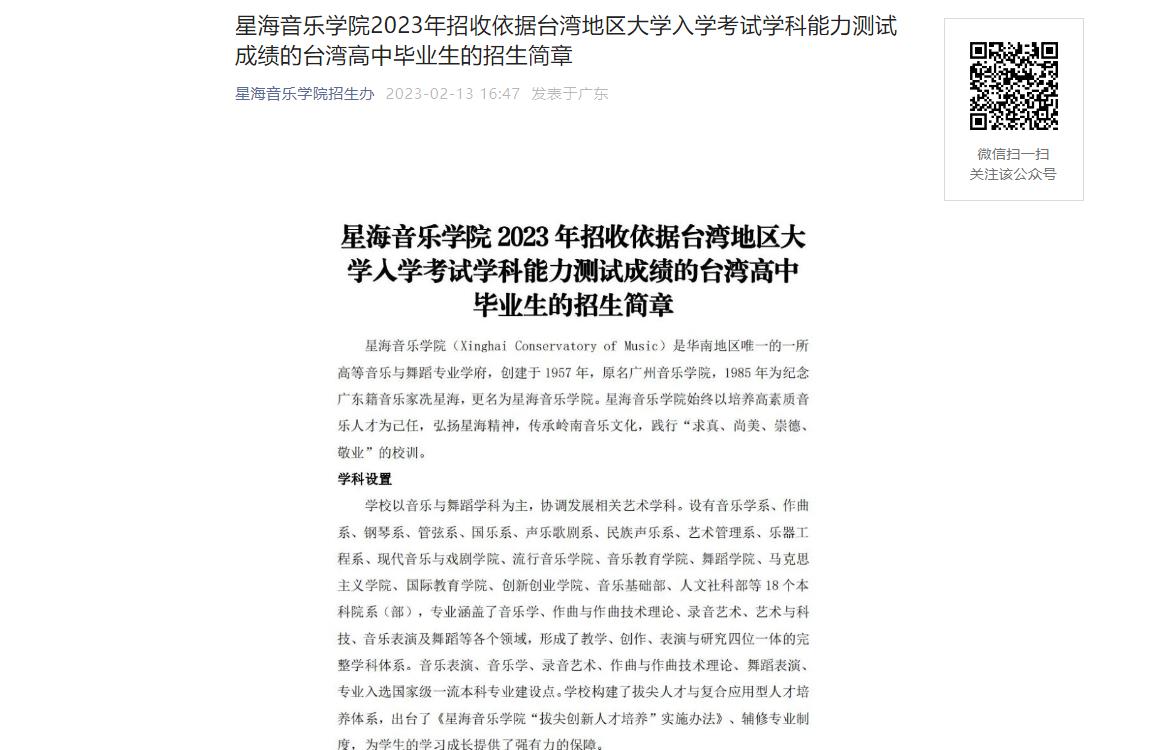 星海音乐学院2023年招收依据台湾地区大学入学考试学科能力测试成绩的台湾高中毕业生的招生简章

星海音乐学院招生办 2023-02-13 16:47 发表于广东

微信扫一扫
关注该公众号

星海音乐学院 2023 年招收依据台湾地区大学入学考试学科能力测试成绩的台湾高中毕业生的招生简章

星海音乐学院（Xinghai Conservatory of Music）是华南地区唯一的一所高等音乐与舞蹈专业学府，创建于 1957 年，原名广州音乐学院，1985 年为纪念广东籍音乐家冼星海，更名为星海音乐学院。星海音乐学院始终以培养高素质音乐人才为己任，弘扬星海精神，传承岭南音乐文化，践行“求真、尚美、崇德、敬业”的校训。

学科设置

学校以音乐与舞蹈学科为主，协调发展相关艺术学科。设有音乐学系、作曲系、钢琴系、管弦系、国乐系、声乐歌剧系、民族声乐系、艺术管理系、乐器工程系、现代音乐与戏剧学院、流行音乐学院、音乐教育学院、舞蹈学院、马克思主义学院、国际教育学院、创新创业学院、音乐基础部、人文社科部等 18 个本科院系（部），专业涵盖了音乐学、作曲与作曲技术理论、录音艺术、艺术与科技、音乐表演及舞蹈等各个领域，形成了教学、创作、表演与研究四位一体的完整学科体系。音乐表演、音乐学、录音艺术、作曲与作曲技术理论、舞蹈表演、专业入选国家级一流本科专业建设点。学校构建了拔尖人才与复合应用型人才培养体系，出台了《星海音乐学院“拔尖创新人才培养”实施办法》、辅修专业制度，为学生的学习成长提供了强有力的保障。